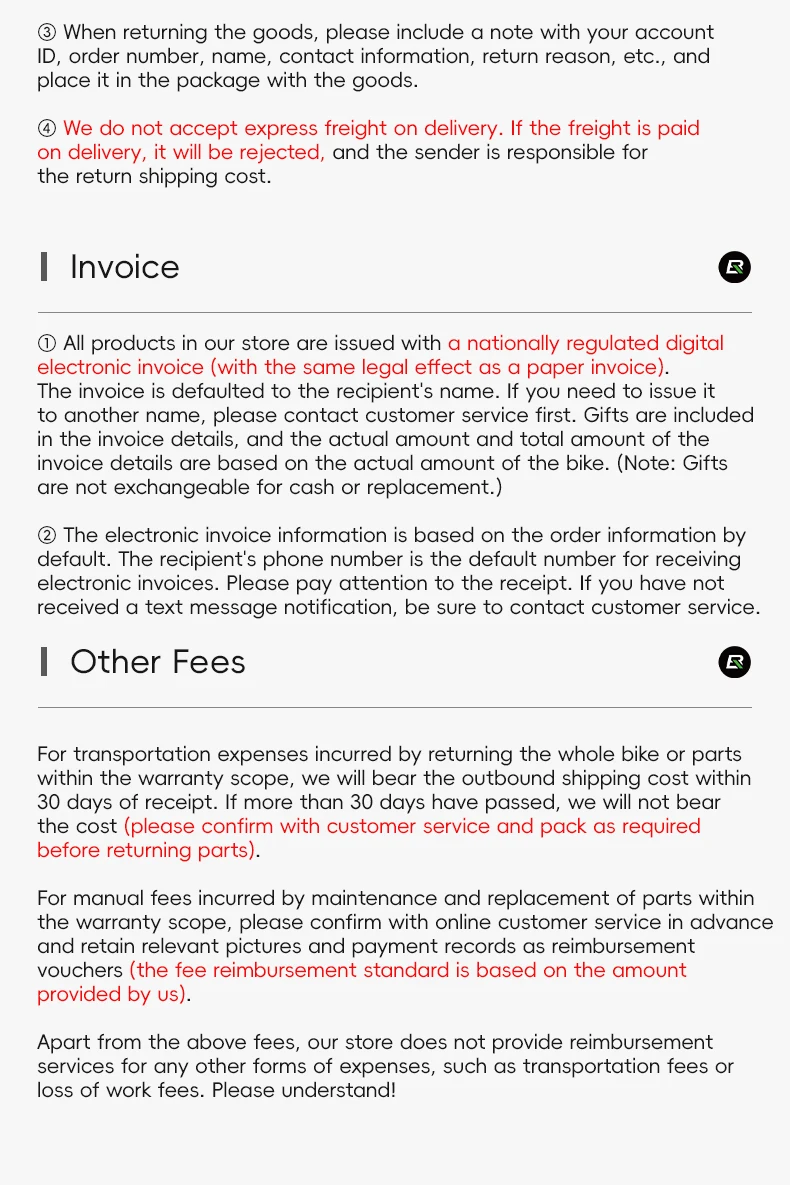 ③ When returning the goods, please include a note with your account ID, order number, name, contact information, return reason, etc., and place it in the package with the goods.

④ We do not accept express freight on delivery. If the freight is paid on delivery, it will be rejected, and the sender is responsible for the return shipping cost.

Invoice

① All products in our store are issued with a nationally regulated digital electronic invoice (with the same legal effect as a paper invoice). The invoice is defaulted to the recipient's name. If you need to issue it to another name, please contact customer service first. Gifts are included in the invoice details, and the actual amount and total amount of the invoice details are based on the actual amount of the bike. (Note: Gifts are not exchangeable for cash or replacement.)

② The electronic invoice information is based on the order information by default. The recipient's phone number is the default number for receiving electronic invoices. Please pay attention to the receipt. If you have not received a text message notification, be sure to contact customer service.

Other Fees

For transportation expenses incurred by returning the whole bike or parts within the warranty scope, we will bear the outbound shipping cost within 30 days of receipt. If more than 30 days have passed, we will not bear the cost (please confirm with customer service and pack as required before returning parts).

For manual fees incurred by maintenance and replacement of parts within the warranty scope, please confirm with online customer service in advance and retain relevant pictures and payment records as reimbursement vouchers (the fee reimbursement standard is based on the amount provided by us).

Apart from the above fees, our store does not provide reimbursement services for any other forms of expenses, such as transportation fees or loss of work fees. Please understand!